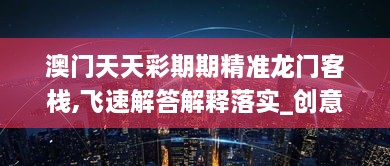 澳门天天彩期期精准龙门客栈,飞速解答解释落实_创意